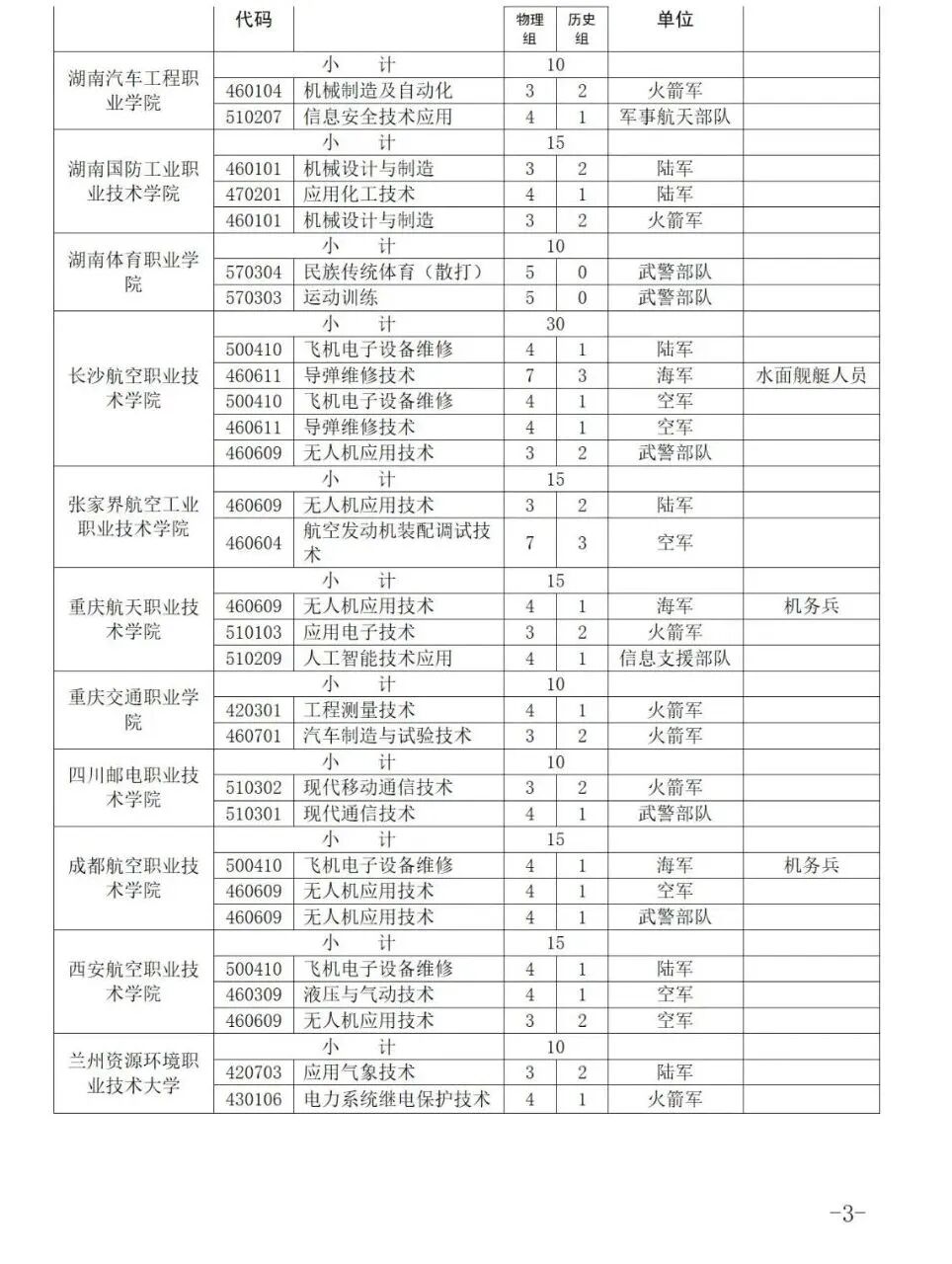 | | 代码 | | 物理组 | 历史组 | 单位 | |
|---|---|---|---|---|---|---|
| 湖南汽车工程职业学院 | 小　计 | | 10 | | | |
| | 460104 | 机械制造及自动化 | 3 | 2 | 火箭军 | |
| | 510207 | 信息安全技术应用 | 4 | 1 | 军事航天部队 | |
| 湖南国防工业职业技术学院 | 小　计 | | 15 | | | |
| | 460101 | 机械设计与制造 | 3 | 2 | 陆军 | |
| | 470201 | 应用化工技术 | 4 | 1 | 陆军 | |
| | 460101 | 机械设计与制造 | 3 | 2 | 火箭军 | |
| 湖南体育职业学院 | 小　计 | | 10 | | | |
| | 570304 | 民族传统体育（散打） | 5 | 0 | 武警部队 | |
| | 570303 | 运动训练 | 5 | 0 | 武警部队 | |
| 长沙航空职业技术学院 | 小　计 | | 30 | | | |
| | 500410 | 飞机电子设备维修 | 4 | 1 | 陆军 | |
| | 460611 | 导弹维修技术 | 7 | 3 | 海军 | 水面舰艇人员 |
| | 500410 | 飞机电子设备维修 | 4 | 1 | 空军 | |
| | 460611 | 导弹维修技术 | 4 | 1 | 空军 | |
| | 460609 | 无人机应用技术 | 3 | 2 | 武警部队 | |
| 张家界航空工业职业技术学院 | 小　计 | | 15 | | | |
| | 460609 | 无人机应用技术 | 3 | 2 | 陆军 | |
| | 460604 | 航空发动机装配调试技术 | 7 | 3 | 空军 | |
| 重庆航天职业技术学院 | 小　计 | | 15 | | | |
| | 460609 | 无人机应用技术 | 4 | 1 | 海军 | 机务兵 |
| | 510103 | 应用电子技术 | 3 | 2 | 火箭军 | |
| | 510209 | 人工智能技术应用 | 4 | 1 | 信息支援部队 | |
| 重庆交通职业学院 | 小　计 | | 10 | | | |
| | 420301 | 工程测量技术 | 4 | 1 | 火箭军 | |
| | 460701 | 汽车制造与试验技术 | 3 | 2 | 火箭军 | |
| 四川邮电职业技术学院 | 小　计 | | 10 | | | |
| | 510302 | 现代移动通信技术 | 3 | 2 | 火箭军 | |
| | 510301 | 现代通信技术 | 4 | 1 | 武警部队 | |
| 成都航空职业技术学院 | 小　计 | | 15 | | | |
| | 500410 | 飞机电子设备维修 | 4 | 1 | 海军 | 机务兵 |
| | 460609 | 无人机应用技术 | 4 | 1 | 空军 | |
| | 460609 | 无人机应用技术 | 4 | 1 | 武警部队 | |
| 西安航空职业技术学院 | 小　计 | | 15 | | | |
| | 500410 | 飞机电子设备维修 | 4 | 1 | 陆军 | |
| | 460309 | 液压与气动技术 | 4 | 1 | 空军 | |
| | 460609 | 无人机应用技术 | 3 | 2 | 空军 | |
| 兰州资源环境职业技术大学 | 小　计 | | 10 | | | |
| | 420703 | 应用气象技术 | 3 | 2 | 陆军 | |
| | 430106 | 电力系统继电保护技术 | 4 | 1 | 火箭军 | |

-3-